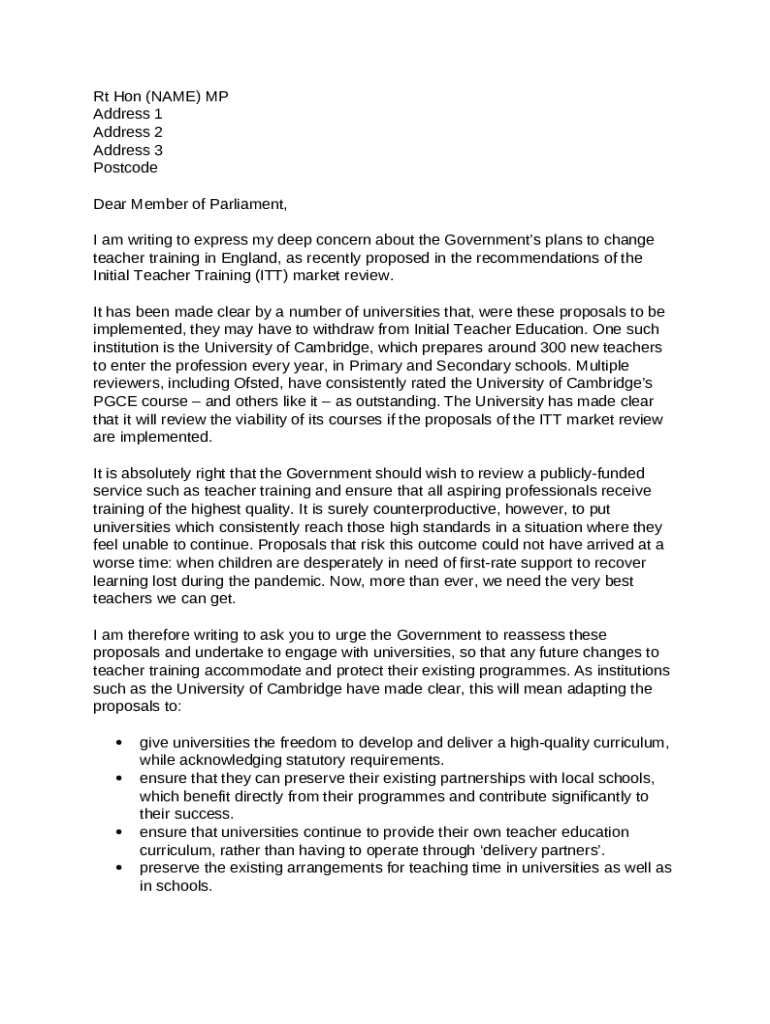 Rt Hon (NAME) MP
Address 1
Address 2
Address 3
Postcode

Dear Member of Parliament,

I am writing to express my deep concern about the Government's plans to change teacher training in England, as recently proposed in the recommendations of the Initial Teacher Training (ITT) market review.

It has been made clear by a number of universities that, were these proposals to be implemented, they may have to withdraw from Initial Teacher Education. One such institution is the University of Cambridge, which prepares around 300 new teachers to enter the profession every year, in Primary and Secondary schools. Multiple reviewers, including Ofsted, have consistently rated the University of Cambridge's PGCE course – and others like it – as outstanding. The University has made clear that it will review the viability of its courses if the proposals of the ITT market review are implemented.

It is absolutely right that the Government should wish to review a publicly-funded service such as teacher training and ensure that all aspiring professionals receive training of the highest quality. It is surely counterproductive, however, to put universities which consistently reach those high standards in a situation where they feel unable to continue. Proposals that risk this outcome could not have arrived at a worse time: when children are desperately in need of first-rate support to recover learning lost during the pandemic. Now, more than ever, we need the very best teachers we can get.

I am therefore writing to ask you to urge the Government to reassess these proposals and undertake to engage with universities, so that any future changes to teacher training accommodate and protect their existing programmes. As institutions such as the University of Cambridge have made clear, this will mean adapting the proposals to:

• give universities the freedom to develop and deliver a high-quality curriculum, while acknowledging statutory requirements.
• ensure that they can preserve their existing partnerships with local schools, which benefit directly from their programmes and contribute significantly to their success.
• ensure that universities continue to provide their own teacher education curriculum, rather than having to operate through 'delivery partners'.
• preserve the existing arrangements for teaching time in universities as well as in schools.